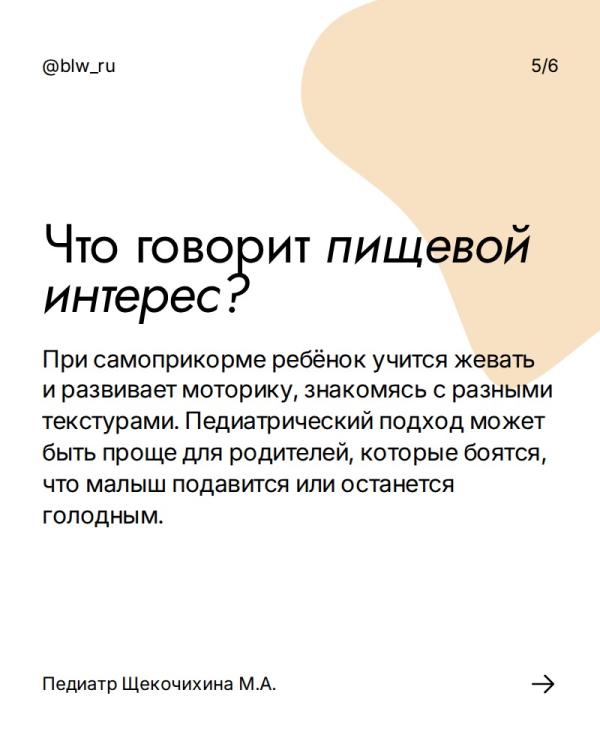 @blw_ru

5/6

Что говорит пищевой интерес?

При самоприкорме ребёнок учится жевать и развивает моторику, знакомясь с разными текстурами. Педиатрический подход может быть проще для родителей, которые боятся, что малыш подавится или останется голодным.

Педиатр Щекочихина М.А.

→